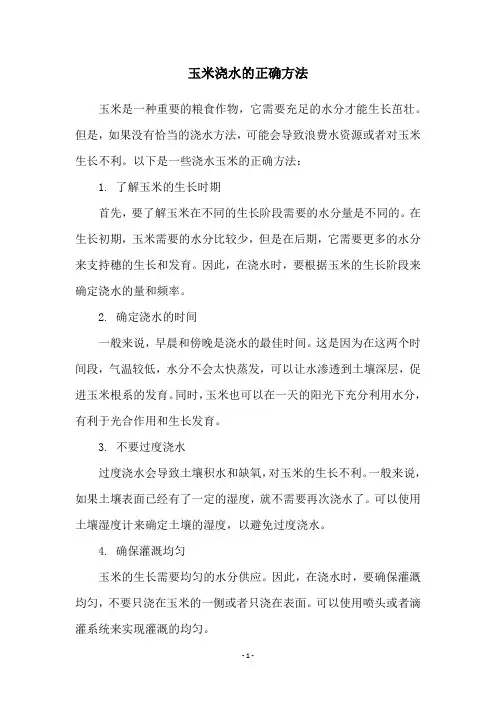 玉米浇水的正确方法

玉米是一种重要的粮食作物，它需要充足的水分才能生长茁壮。但是，如果没有恰当的浇水方法，可能会导致浪费水资源或者对玉米生长不利。以下是一些浇水玉米的正确方法：

1. 了解玉米的生长时期

首先，要了解玉米在不同的生长阶段需要的水分量是不同的。在生长初期，玉米需要的水分比较少，但是在后期，它需要更多的水分来支持穗的生长和发育。因此，在浇水时，要根据玉米的生长阶段来确定浇水的量和频率。

2. 确定浇水的时间

一般来说，早晨和傍晚是浇水的最佳时间。这是因为在这两个时间段，气温较低，水分不会太快蒸发，可以让水渗透到土壤深层，促进玉米根系的发育。同时，玉米也可以在一天的阳光下充分利用水分，有利于光合作用和生长发育。

3. 不要过度浇水

过度浇水会导致土壤积水和缺氧，对玉米的生长不利。一般来说，如果土壤表面已经有了一定的湿度，就不需要再次浇水了。可以使用土壤湿度计来确定土壤的湿度，以避免过度浇水。

4. 确保灌溉均匀

玉米的生长需要均匀的水分供应。因此，在浇水时，要确保灌溉均匀，不要只浇在玉米的一侧或者只浇在表面。可以使用喷头或者滴灌系统来实现灌溉的均匀。

- 1 -